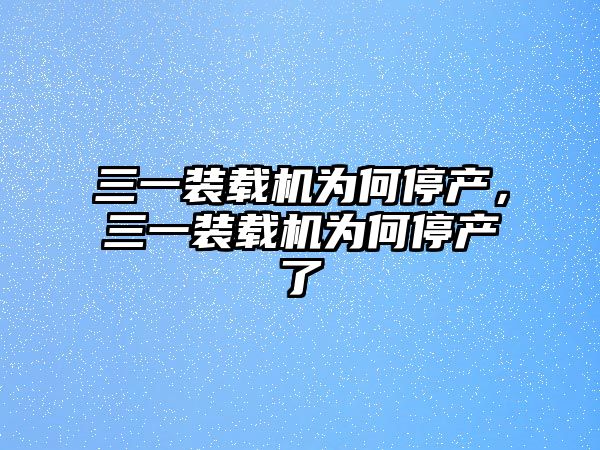 三一装载机为何停产，三一装载机为何停产了